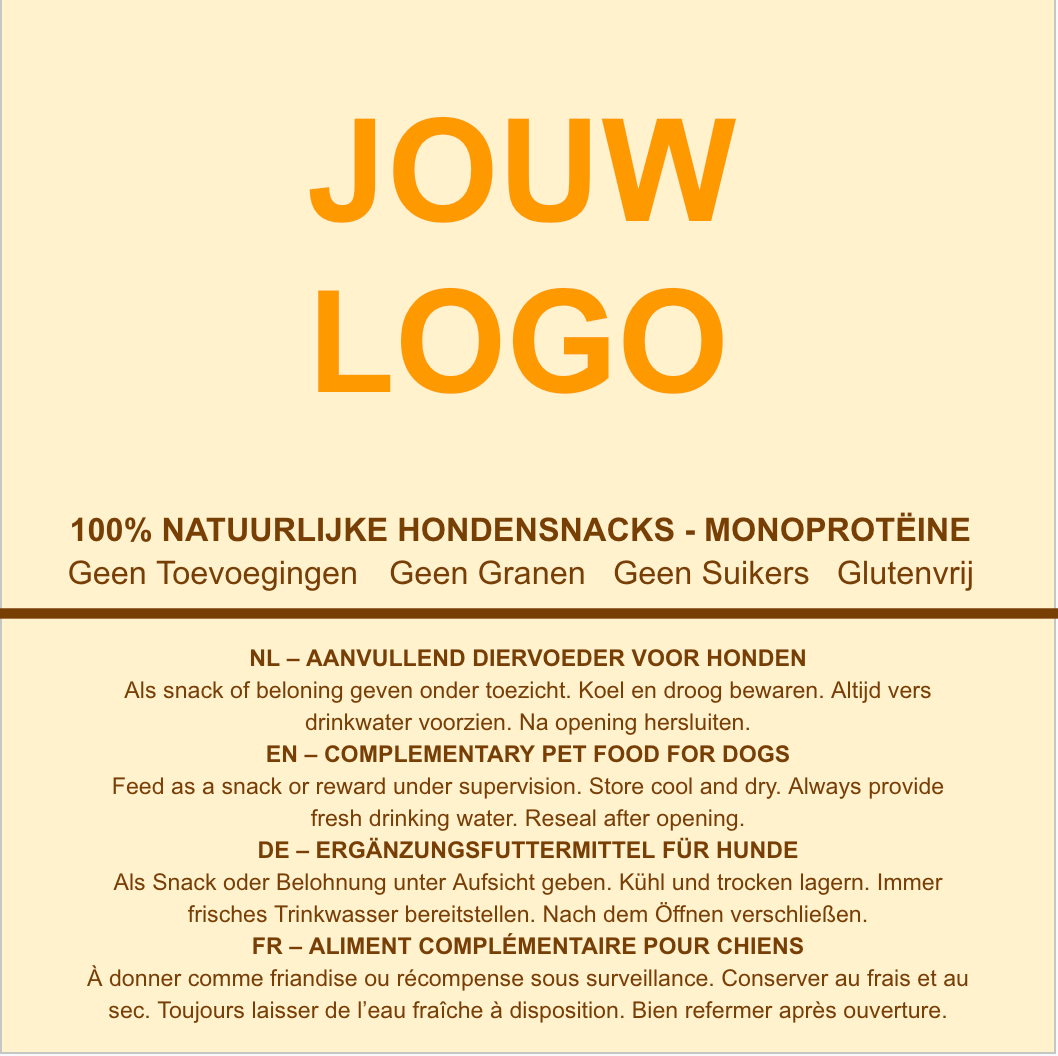 JOUW
LOGO

100% NATUURLIJKE HONDENSNACKS - MONOPROTËINE
Geen Toevoegingen Geen Granen Geen Suikers Glutenvrij

NL – AANVULLEND DIERVOEDER VOOR HONDEN
Als snack of beloning geven onder toezicht. Koel en droog bewaren. Altijd vers drinkwater voorzien. Na opening hersluiten.
EN – COMPLEMENTARY PET FOOD FOR DOGS
Feed as a snack or reward under supervision. Store cool and dry. Always provide fresh drinking water. Reseal after opening.
DE – ERGÄNZUNGSFUTTERMITTEL FÜR HUNDE
Als Snack oder Belohnung unter Aufsicht geben. Kühl und trocken lagern. Immer frisches Trinkwasser bereitstellen. Nach dem Öffnen verschließen.
FR – ALIMENT COMPLÉMENTAIRE POUR CHIENS
À donner comme friandise ou récompense sous surveillance. Conserver au frais et au sec. Toujours laisser de l’eau fraîche à disposition. Bien refermer après ouverture.